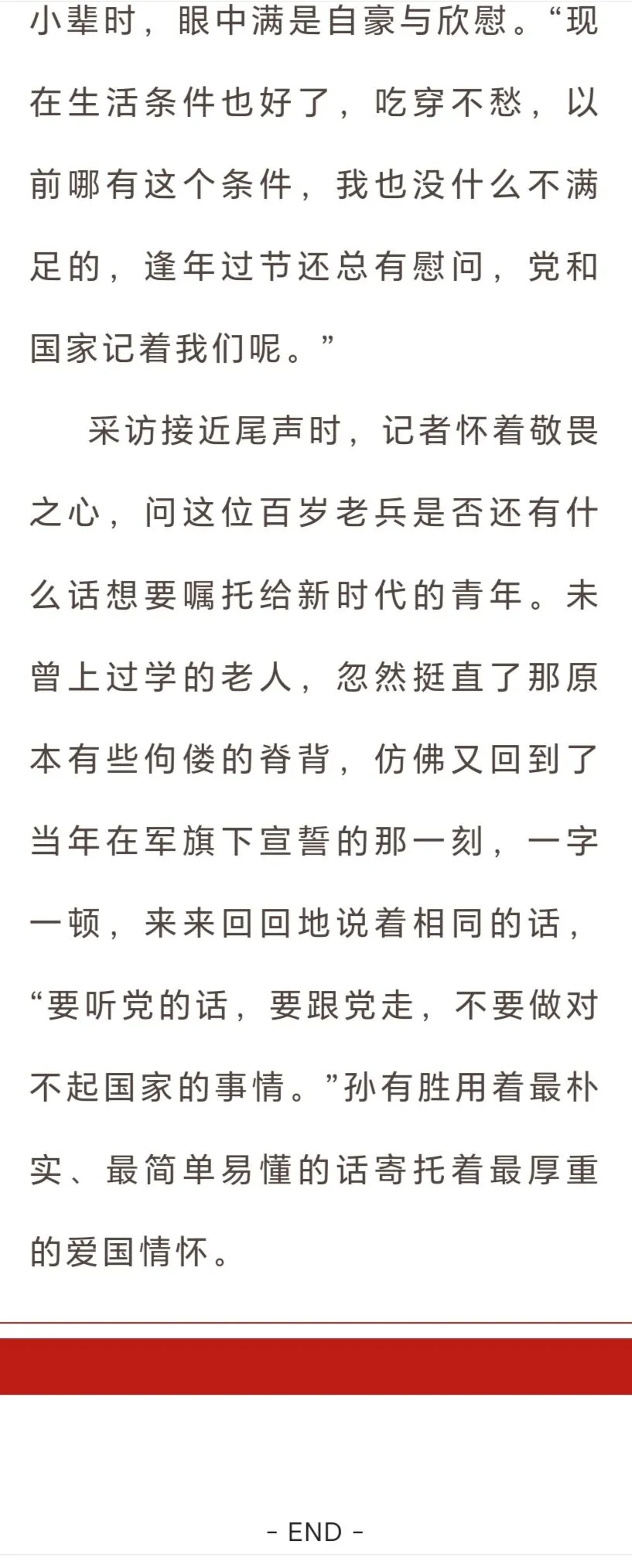 小辈时，眼中满是自豪与欣慰。“现在生活条件也好了，吃穿不愁，以前哪有这个条件，我也没什么不满足的，逢年过节还总有慰问，党和国家记着我们呢。”

采访接近尾声时，记者怀着敬畏之心，问这位百岁老兵是否还有什么话想要嘱托给新时代的青年。未曾上过学的老人，忽然挺直了那原本有些佝偻的脊背，仿佛又回到了当年在军旗下宣誓的那一刻，一字一顿，来来回回地说着相同的话，“要听党的话，要跟党走，不要做对不起国家的事情。”孙有胜用着最朴实、最简单易懂的话寄托着最厚重的爱国情怀。

- END -